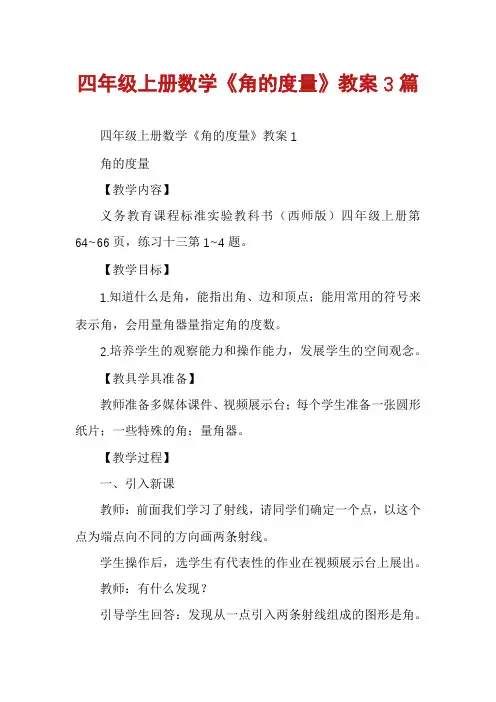 四年级上册数学《角的度量》教案3篇

四年级上册数学《角的度量》教案1

角的度量

【教学内容】

义务教育课程标准实验教科书（西师版）四年级上册第64~66页，练习十三第1~4题。

【教学目标】

1.知道什么是角，能指出角、边和顶点；能用常用的符号来表示角，会用量角器量指定角的度数。

2.培养学生的观察能力和操作能力，发展学生的空间观念。

【教具学具准备】

教师准备多媒体课件、视频展示台；每个学生准备一张圆形纸片；一些特殊的角；量角器。

【教学过程】

一、引入新课

教师：前面我们学习了射线，请同学们确定一个点，以这个点为端点向不同的方向画两条射线。

学生操作后，选学生有代表性的作业在视频展示台上展出。

教师：有什么发现？

引导学生回答：发现从一点引入两条射线组成的图形是角。